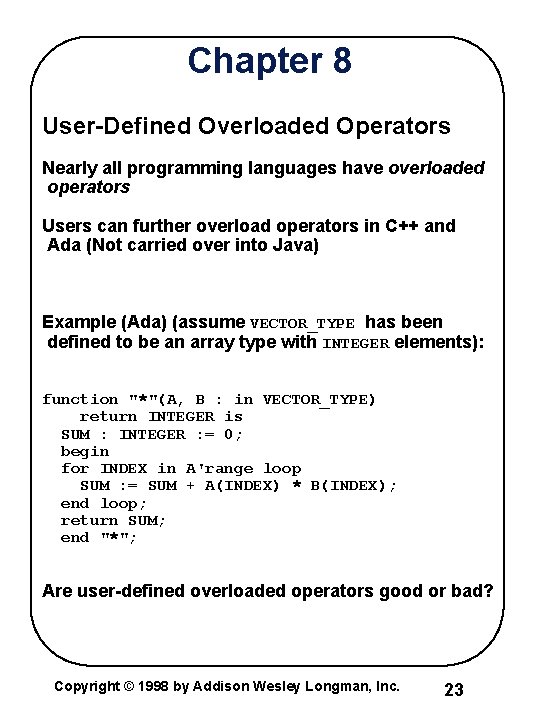 Chapter 8

User-Defined Overloaded Operators

Nearly all programming languages have overloaded operators

Users can further overload operators in C++ and Ada (Not carried over into Java)

Example (Ada) (assume VECTOR_TYPE has been defined to be an array type with INTEGER elements):

function "*"(A, B : in VECTOR_TYPE)
    return INTEGER is
  SUM : INTEGER := 0;
  begin
  for INDEX in A'range loop
    SUM := SUM + A(INDEX) * B(INDEX);
  end loop;
  return SUM;
  end "*";

Are user-defined overloaded operators good or bad?

Copyright © 1998 by Addison Wesley Longman, Inc.

23